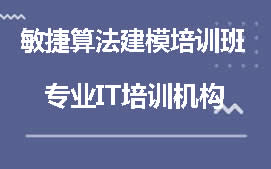 敏捷算法建模培训班

专业IT培训机构